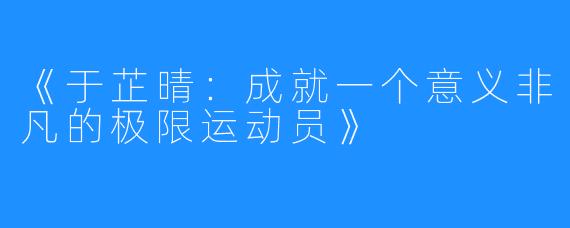 《于芷晴：成就一个意义非凡的极限运动员》